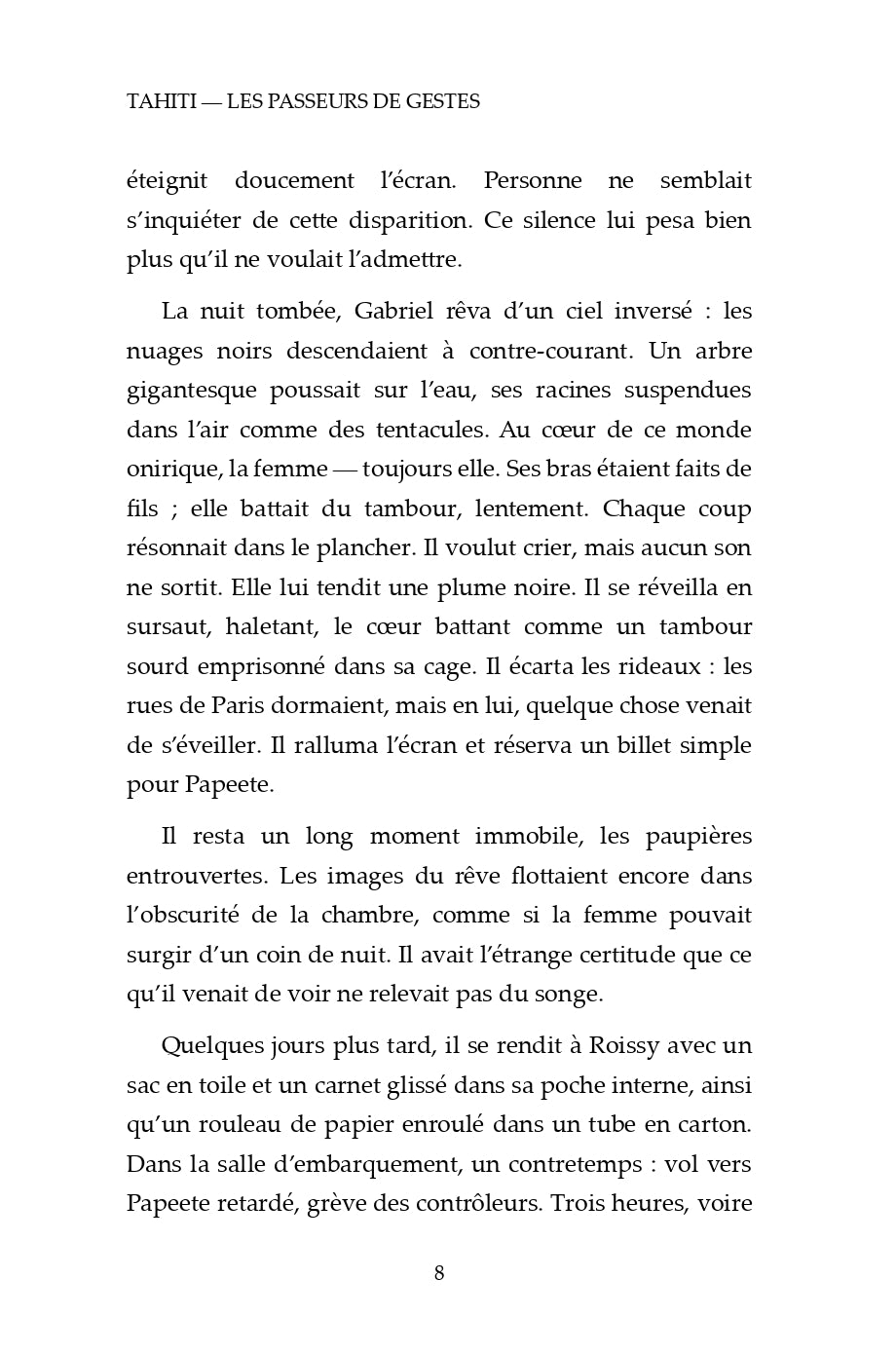 TAHITI — LES PASSEURS DE GESTES

éteignit doucement l'écran. Personne ne semblait s'inquiéter de cette disparition. Ce silence lui pesa bien plus qu'il ne voulait l'admettre.

La nuit tombée, Gabriel rêva d'un ciel inversé : les nuages noirs descendaient à contre-courant. Un arbre gigantesque poussait sur l'eau, ses racines suspendues dans l'air comme des tentacules. Au cœur de ce monde onirique, la femme — toujours elle. Ses bras étaient faits de fils ; elle battait du tambour, lentement. Chaque coup résonnait dans le plancher. Il voulut crier, mais aucun son ne sortit. Elle lui tendit une plume noire. Il se réveilla en sursaut, haletant, le cœur battant comme un tambour sourd emprisonné dans sa cage. Il écarta les rideaux : les rues de Paris dormaient, mais en lui, quelque chose venait de s'éveiller. Il ralluma l'écran et réserva un billet simple pour Papeete.

Il resta un long moment immobile, les paupières entrouvertes. Les images du rêve flottaient encore dans l'obscurité de la chambre, comme si la femme pouvait surgir d'un coin de nuit. Il avait l'étrange certitude que ce qu'il venait de voir ne relevait pas du songe.

Quelques jours plus tard, il se rendit à Roissy avec un sac en toile et un carnet glissé dans sa poche interne, ainsi qu'un rouleau de papier enroulé dans un tube en carton. Dans la salle d'embarquement, un contretemps : vol vers Papeete retardé, grève des contrôleurs. Trois heures, voire

8